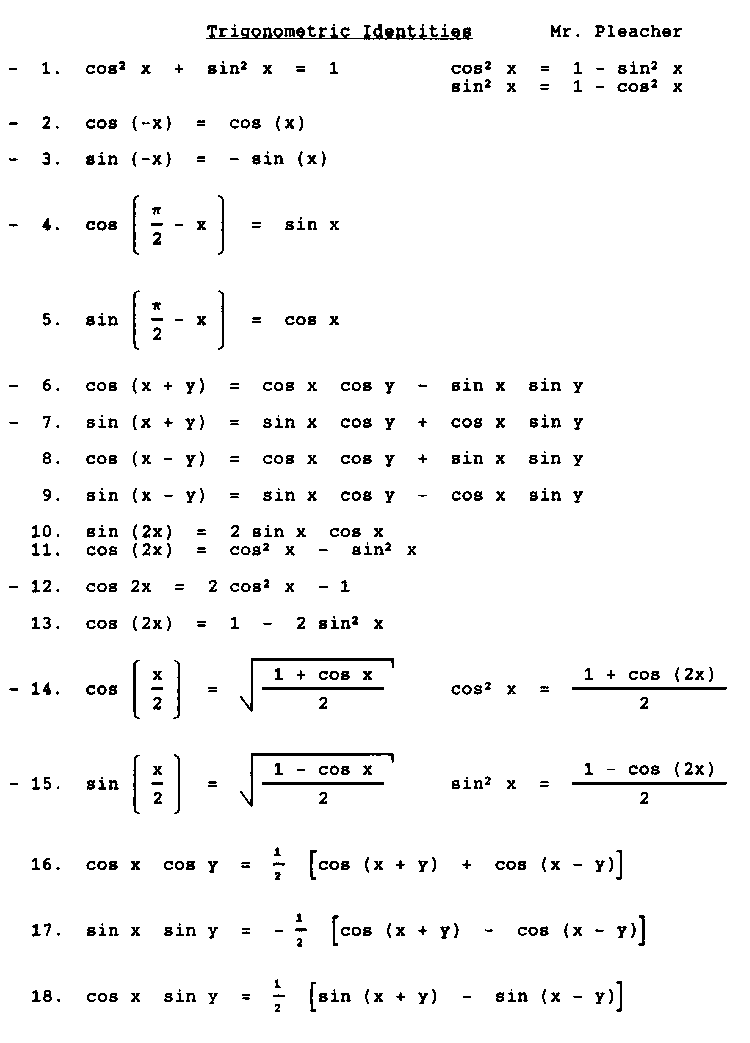 Trigonometric Identities Mr. Pleacher

- 1. $\cos^2 x + \sin^2 x = 1$ $\cos^2 x = 1 - \sin^2 x$
$\sin^2 x = 1 - \cos^2 x$

- 2. $\cos(-x) = \cos(x)$

- 3. $\sin(-x) = -\sin(x)$

- 4. $\cos\left(\frac{\pi}{2} - x\right) = \sin x$

5. $\sin\left(\frac{\pi}{2} - x\right) = \cos x$

- 6. $\cos(x + y) = \cos x \cos y - \sin x \sin y$

- 7. $\sin(x + y) = \sin x \cos y + \cos x \sin y$

8. $\cos(x - y) = \cos x \cos y + \sin x \sin y$

9. $\sin(x - y) = \sin x \cos y - \cos x \sin y$

10. $\sin(2x) = 2 \sin x \cos x$
11. $\cos(2x) = \cos^2 x - \sin^2 x$

- 12. $\cos 2x = 2\cos^2 x - 1$

13. $\cos(2x) = 1 - 2\sin^2 x$

- 14. $\cos\left(\frac{x}{2}\right) = \sqrt{\frac{1 + \cos x}{2}}$ $\cos^2 x = \frac{1 + \cos(2x)}{2}$

- 15. $\sin\left(\frac{x}{2}\right) = \sqrt{\frac{1 - \cos x}{2}}$ $\sin^2 x = \frac{1 - \cos(2x)}{2}$

16. $\cos x \cos y = \frac{1}{2}\left[\cos(x + y) + \cos(x - y)\right]$

17. $\sin x \sin y = -\frac{1}{2}\left[\cos(x + y) - \cos(x - y)\right]$

18. $\cos x \sin y = \frac{1}{2}\left[\sin(x + y) - \sin(x - y)\right]$